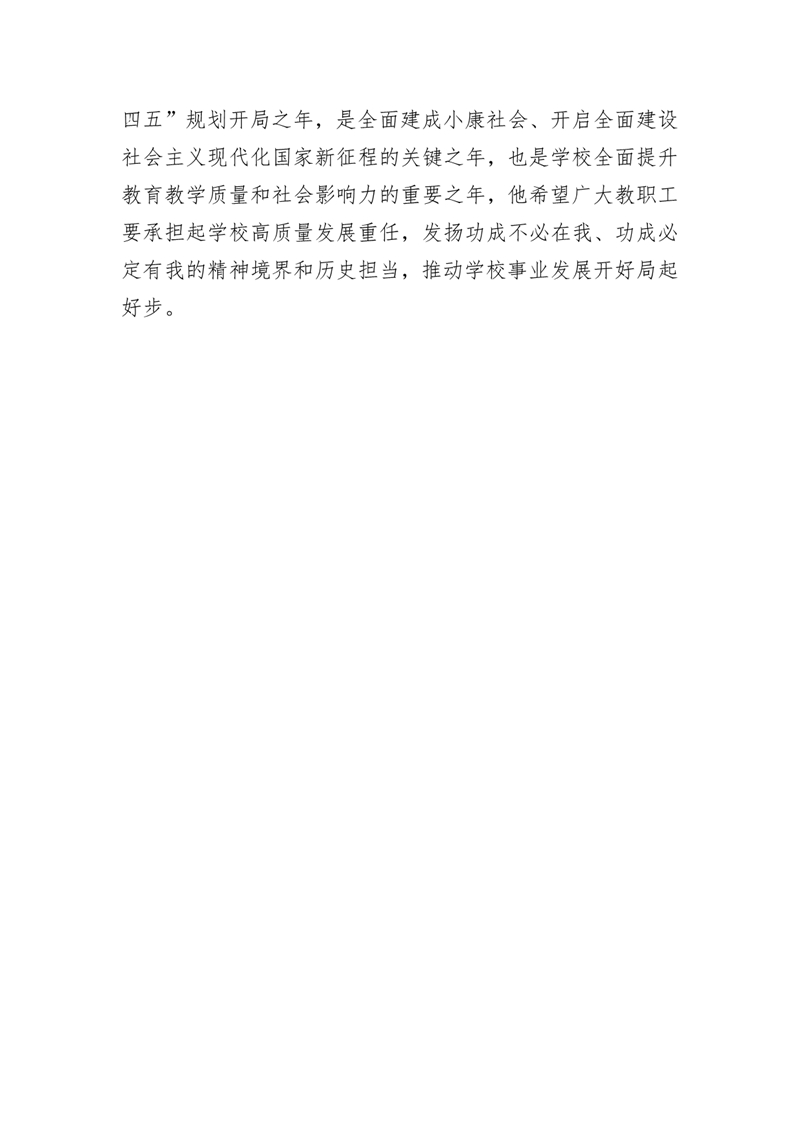 四五”规划开局之年，是全面建成小康社会、开启全面建设社会主义现代化国家新征程的关键之年，也是学校全面提升教育教学质量和社会影响力的重要之年，他希望广大教职工要承担起学校高质量发展重任，发扬功成不必在我、功成必定有我的精神境界和历史担当，推动学校事业发展开好局起好步。